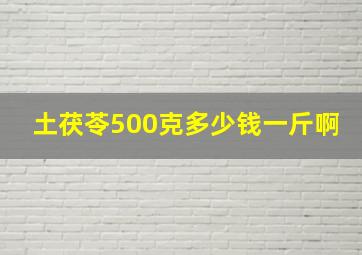 土茯苓500克多少钱一斤啊